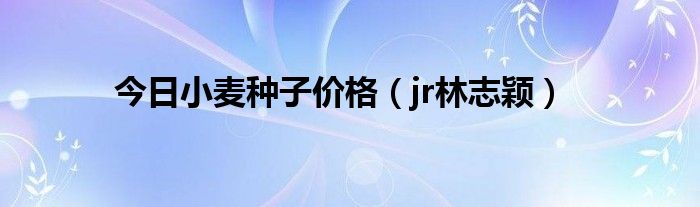 今日小麦种子价格（jr林志颖）